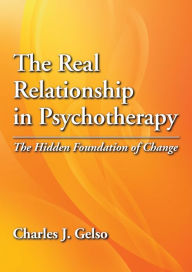 The Real Relationship in Psychotherapy

The Hidden Foundation of Change

Charles J. Gelso